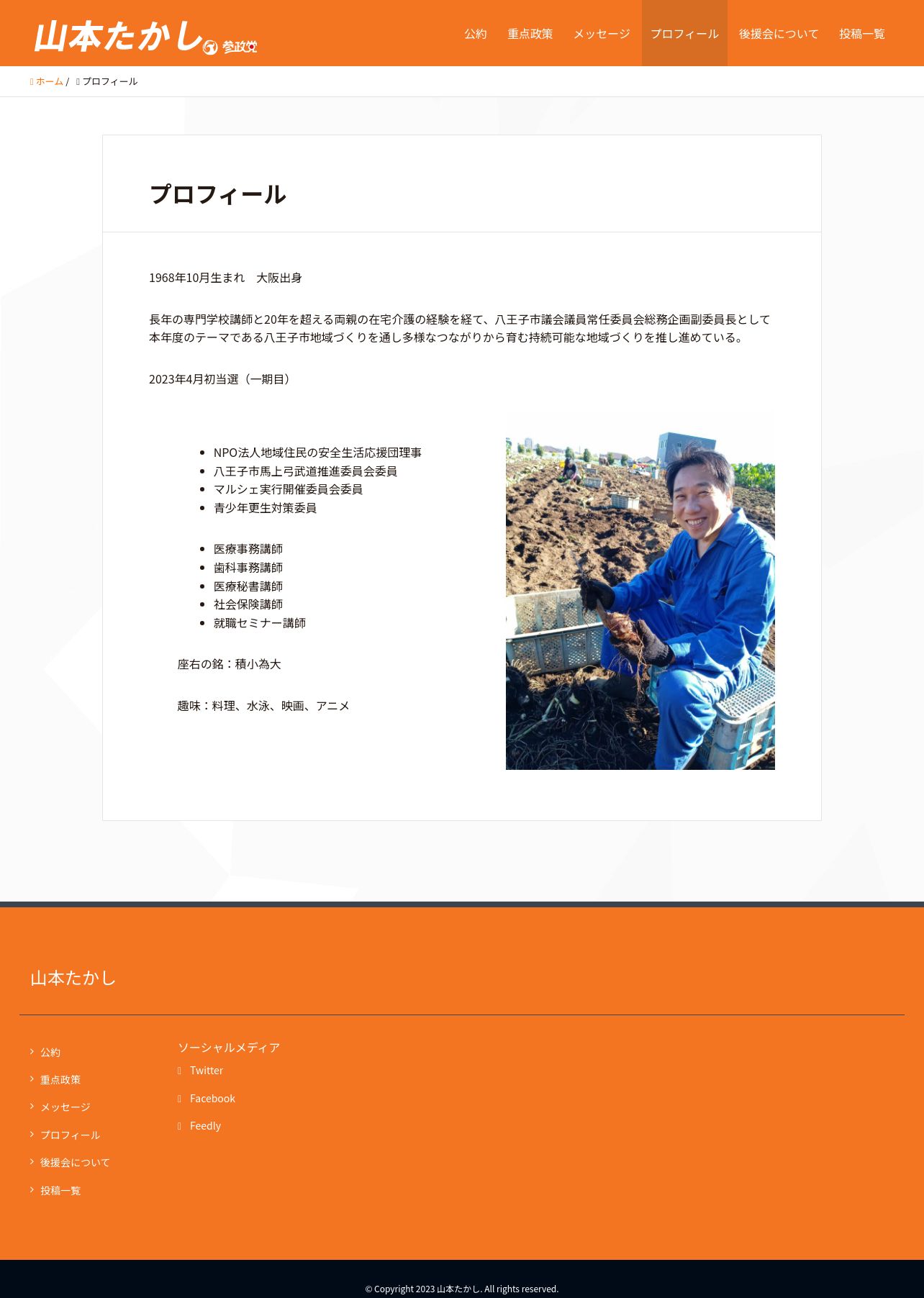 山本たかし 参政党

公約 重点政策 メッセージ プロフィール 後援会について 投稿一覧

ホーム / プロフィール

プロフィール

1968年10月生まれ　大阪出身

長年の専門学校講師と20年を超える両親の在宅介護の経験を経て、八王子市議会議員常任委員会総務企画副委員長として本年度のテーマである八王子市地域づくりを通し多様なつながりから育む持続可能な地域づくりを推し進めている。

2023年4月初当選（一期目）

- NPO法人地域住民の安全生活応援団理事
- 八王子市馬上弓武道推進委員会委員
- マルシェ実行開催委員会委員
- 青少年更生対策委員

- 医療事務講師
- 歯科事務講師
- 医療秘書講師
- 社会保険講師
- 就職セミナー講師

座右の銘：積小為大

趣味：料理、水泳、映画、アニメ

山本たかし

公約
重点政策
メッセージ
プロフィール
後援会について
投稿一覧

ソーシャルメディア
Twitter
Facebook
Feedly

© Copyright 2023 山本たかし. All rights reserved.